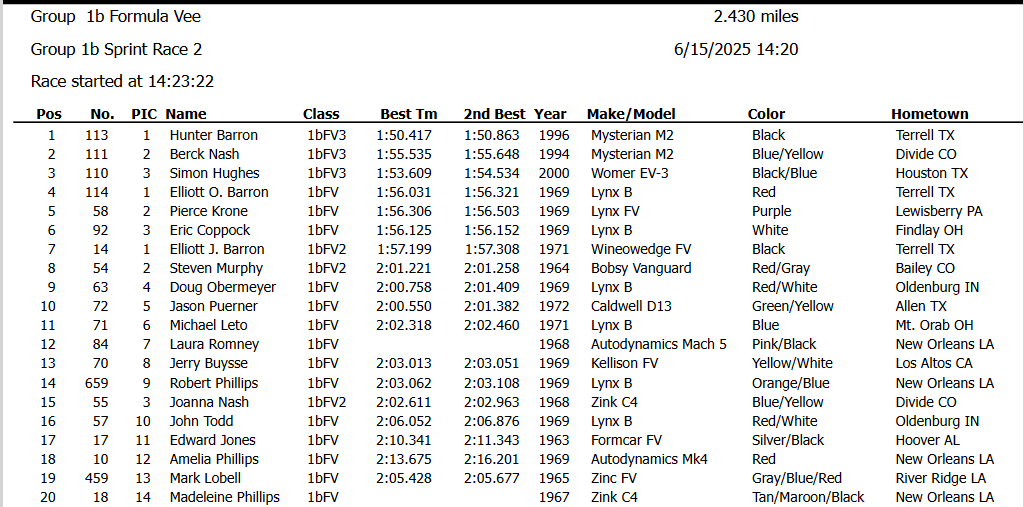 Group 1b Formula Vee
2.430 miles

Group 1b Sprint Race 2
6/15/2025 14:20

Race started at 14:23:22

| Pos | No. | PIC | Name | Class | Best Tm | 2nd Best | Year | Make/Model | Color | Hometown |
|---|---|---|---|---|---|---|---|---|---|---|
| 1 | 113 | 1 | Hunter Barron | 1bFV3 | 1:50.417 | 1:50.863 | 1996 | Mysterian M2 | Black | Terrell TX |
| 2 | 111 | 2 | Berck Nash | 1bFV3 | 1:55.535 | 1:55.648 | 1994 | Mysterian M2 | Blue/Yellow | Divide CO |
| 3 | 110 | 3 | Simon Hughes | 1bFV3 | 1:53.609 | 1:54.534 | 2000 | Womer EV-3 | Black/Blue | Houston TX |
| 4 | 114 | 1 | Elliott O. Barron | 1bFV | 1:56.031 | 1:56.321 | 1969 | Lynx B | Red | Terrell TX |
| 5 | 58 | 2 | Pierce Krone | 1bFV | 1:56.306 | 1:56.503 | 1969 | Lynx FV | Purple | Lewisberry PA |
| 6 | 92 | 3 | Eric Coppock | 1bFV | 1:56.125 | 1:56.152 | 1969 | Lynx B | White | Findlay OH |
| 7 | 14 | 1 | Elliott J. Barron | 1bFV2 | 1:57.199 | 1:57.308 | 1971 | Wineowedge FV | Black | Terrell TX |
| 8 | 54 | 2 | Steven Murphy | 1bFV2 | 2:01.221 | 2:01.258 | 1964 | Bobsy Vanguard | Red/Gray | Bailey CO |
| 9 | 63 | 4 | Doug Obermeyer | 1bFV | 2:00.758 | 2:01.409 | 1969 | Lynx B | Red/White | Oldenburg IN |
| 10 | 72 | 5 | Jason Puerner | 1bFV | 2:00.550 | 2:01.382 | 1972 | Caldwell D13 | Green/Yellow | Allen TX |
| 11 | 71 | 6 | Michael Leto | 1bFV | 2:02.318 | 2:02.460 | 1971 | Lynx B | Blue | Mt. Orab OH |
| 12 | 84 | 7 | Laura Romney | 1bFV | | | 1968 | Autodynamics Mach 5 | Pink/Black | New Orleans LA |
| 13 | 70 | 8 | Jerry Buysse | 1bFV | 2:03.013 | 2:03.051 | 1969 | Kellison FV | Yellow/White | Los Altos CA |
| 14 | 659 | 9 | Robert Phillips | 1bFV | 2:03.062 | 2:03.108 | 1969 | Lynx B | Orange/Blue | New Orleans LA |
| 15 | 55 | 3 | Joanna Nash | 1bFV2 | 2:02.611 | 2:02.963 | 1968 | Zink C4 | Blue/Yellow | Divide CO |
| 16 | 57 | 10 | John Todd | 1bFV | 2:06.052 | 2:06.876 | 1969 | Lynx B | Red/White | Oldenburg IN |
| 17 | 17 | 11 | Edward Jones | 1bFV | 2:10.341 | 2:11.343 | 1963 | Formcar FV | Silver/Black | Hoover AL |
| 18 | 10 | 12 | Amelia Phillips | 1bFV | 2:13.675 | 2:16.201 | 1969 | Autodynamics Mk4 | Red | New Orleans LA |
| 19 | 459 | 13 | Mark Lobell | 1bFV | 2:05.428 | 2:05.677 | 1965 | Zinc FV | Gray/Blue/Red | River Ridge LA |
| 20 | 18 | 14 | Madeleine Phillips | 1bFV | | | 1967 | Zink C4 | Tan/Maroon/Black | New Orleans LA |